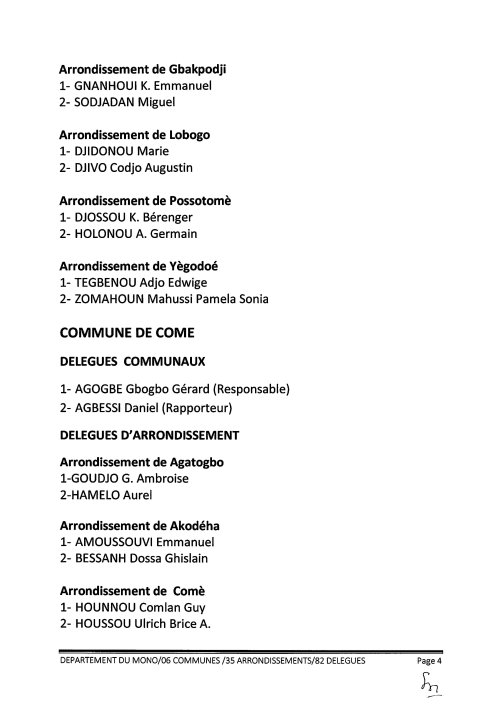 Arrondissement de Gbakpodji
1- GNANHOUI K. Emmanuel
2- SODJADAN Miguel

Arrondissement de Lobogo
1- DJIDONOU Marie
2- DJIVO Codjo Augustin

Arrondissement de Possotomè
1- DJOSSOU K. Bérenger
2- HOLONOU A. Germain

Arrondissement de Yègodoé
1- TEGBENOU Adjo Edwige
2- ZOMAHOUN Mahussi Pamela Sonia

COMMUNE DE COME

DELEGUES COMMUNAUX

1- AGOGBE Gbogbo Gérard (Responsable)
2- AGBESSI Daniel (Rapporteur)

DELEGUES D'ARRONDISSEMENT

Arrondissement de Agatogbo
1-GOUDJO G. Ambroise
2-HAMELO Aurel

Arrondissement de Akodéha
1- AMOUSSOUVI Emmanuel
2- BESSANH Dossa Ghislain

Arrondissement de Comè
1- HOUNNOU Comlan Guy
2- HOUSSOU Ulrich Brice A.

DEPARTEMENT DU MONO/06 COMMUNES /35 ARRONDISSEMENTS/82 DELEGUES Page 4